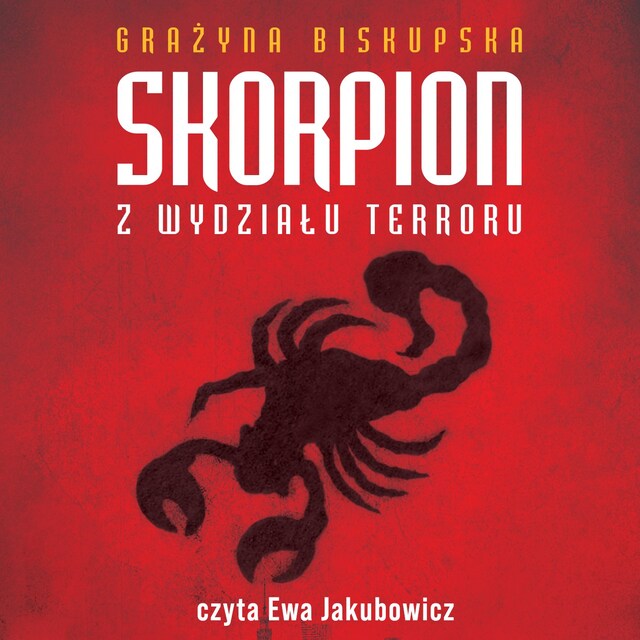 GRAŻYNA BISKUPSKA

SKORPION

Z WYDZIAŁU TERRORU

czyta Ewa Jakubowicz